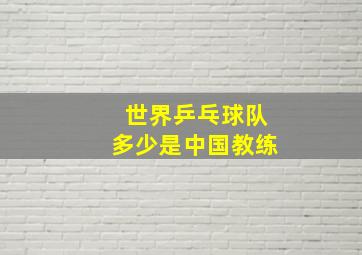 世界乒乓球队
多少是中国教练